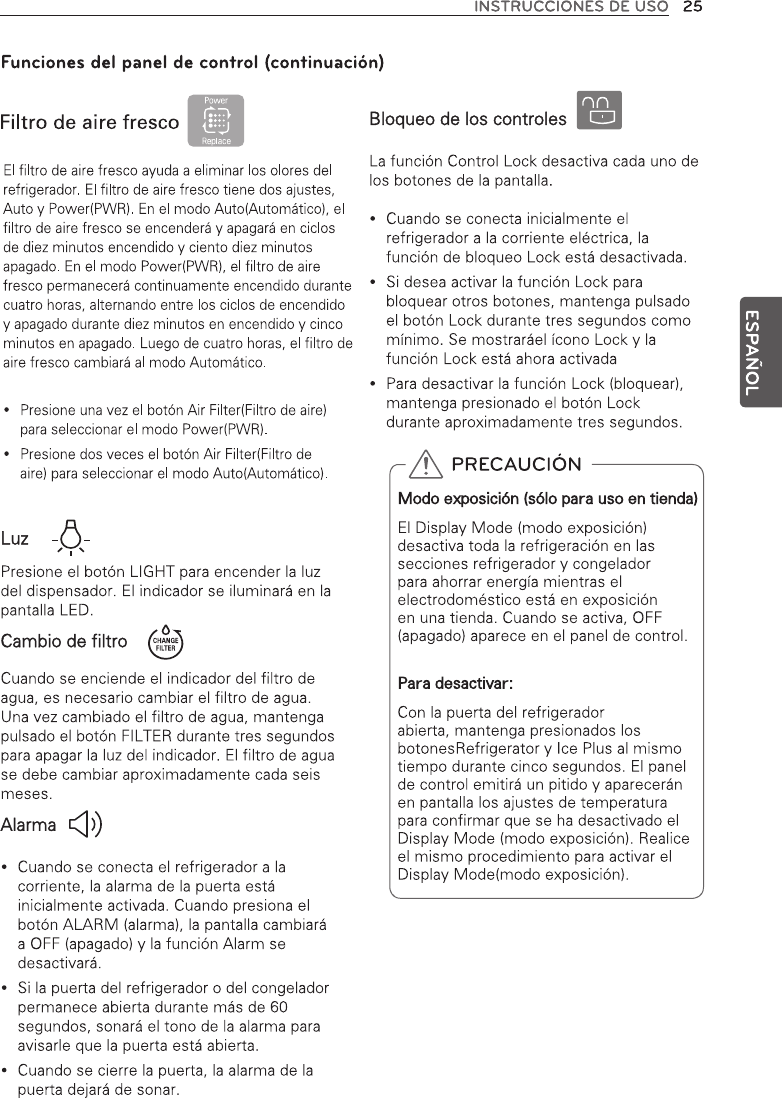 INSTRUCCIONES DE USO 25

Funciones del panel de control (continuación)

Filtro de aire fresco

Power

Replace

El filtro de aire fresco ayuda a eliminar los olores del refrigerador. El filtro de aire fresco tiene dos ajustes, Auto y Power(PWR). En el modo Auto(Automático), el filtro de aire fresco se encenderá y apagará en ciclos de diez minutos encendido y ciento diez minutos apagado. En el modo Power(PWR), el filtro de aire fresco permanecerá continuamente encendido durante cuatro horas, alternando entre los ciclos de encendido y apagado durante diez minutos en encendido y cinco minutos en apagado. Luego de cuatro horas, el filtro de aire fresco cambiará al modo Automático.

• Presione una vez el botón Air Filter(Filtro de aire) para seleccionar el modo Power(PWR).

• Presione dos veces el botón Air Filter(Filtro de aire) para seleccionar el modo Auto(Automático).

Luz

Presione el botón LIGHT para encender la luz del dispensador. El indicador se iluminará en la pantalla LED.

Cambio de filtro

CHANGE FILTER

Cuando se enciende el indicador del filtro de agua, es necesario cambiar el filtro de agua. Una vez cambiado el filtro de agua, mantenga pulsado el botón FILTER durante tres segundos para apagar la luz del indicador. El filtro de agua se debe cambiar aproximadamente cada seis meses.

Alarma

• Cuando se conecta el refrigerador a la corriente, la alarma de la puerta está inicialmente activada. Cuando presiona el botón ALARM (alarma), la pantalla cambiará a OFF (apagado) y la función Alarm se desactivará.

• Si la puerta del refrigerador o del congelador permanece abierta durante más de 60 segundos, sonará el tono de la alarma para avisarle que la puerta está abierta.

• Cuando se cierre la puerta, la alarma de la puerta dejará de sonar.

Bloqueo de los controles

La función Control Lock desactiva cada uno de los botones de la pantalla.

• Cuando se conecta inicialmente el refrigerador a la corriente eléctrica, la función de bloqueo Lock está desactivada.

• Si desea activar la función Lock para bloquear otros botones, mantenga pulsado el botón Lock durante tres segundos como mínimo. Se mostraráel ícono Lock y la función Lock está ahora activada

• Para desactivar la función Lock (bloquear), mantenga presionado el botón Lock durante aproximadamente tres segundos.

PRECAUCIÓN

Modo exposición (sólo para uso en tienda)

El Display Mode (modo exposición) desactiva toda la refrigeración en las secciones refrigerador y congelador para ahorrar energía mientras el electrodoméstico está en exposición en una tienda. Cuando se activa, OFF (apagado) aparece en el panel de control.

Para desactivar:

Con la puerta del refrigerador abierta, mantenga presionados los botonesRefrigerator y Ice Plus al mismo tiempo durante cinco segundos. El panel de control emitirá un pitido y aparecerán en pantalla los ajustes de temperatura para confirmar que se ha desactivado el Display Mode (modo exposición). Realice el mismo procedimiento para activar el Display Mode(modo exposición).

ESPAÑOL